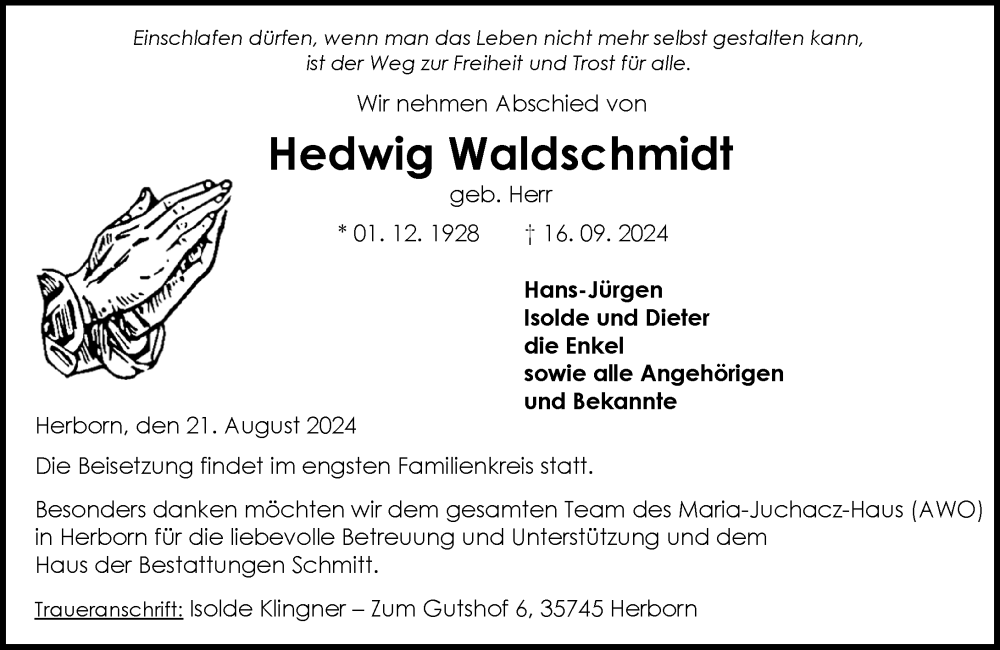 Einschlafen dürfen, wenn man das Leben nicht mehr selbst gestalten kann,
ist der Weg zur Freiheit und Trost für alle.

Wir nehmen Abschied von

Hedwig Waldschmidt

geb. Herr

* 01. 12. 1928 † 16. 09. 2024

Hans-Jürgen
Isolde und Dieter
die Enkel
sowie alle Angehörigen
und Bekannte

Herborn, den 21. August 2024

Die Beisetzung findet im engsten Familienkreis statt.

Besonders danken möchten wir dem gesamten Team des Maria-Juchacz-Haus (AWO) in Herborn für die liebevolle Betreuung und Unterstützung und dem Haus der Bestattungen Schmitt.

Traueranschrift: Isolde Klingner – Zum Gutshof 6, 35745 Herborn